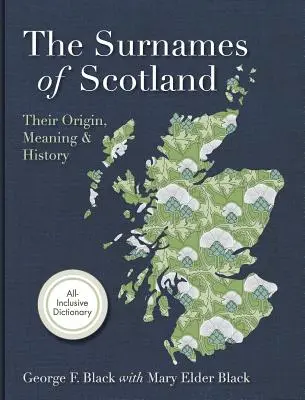 The Surnames of Scotland

Their Origin, Meaning & History

All-Inclusive Dictionary

George F. Black with Mary Elder Black